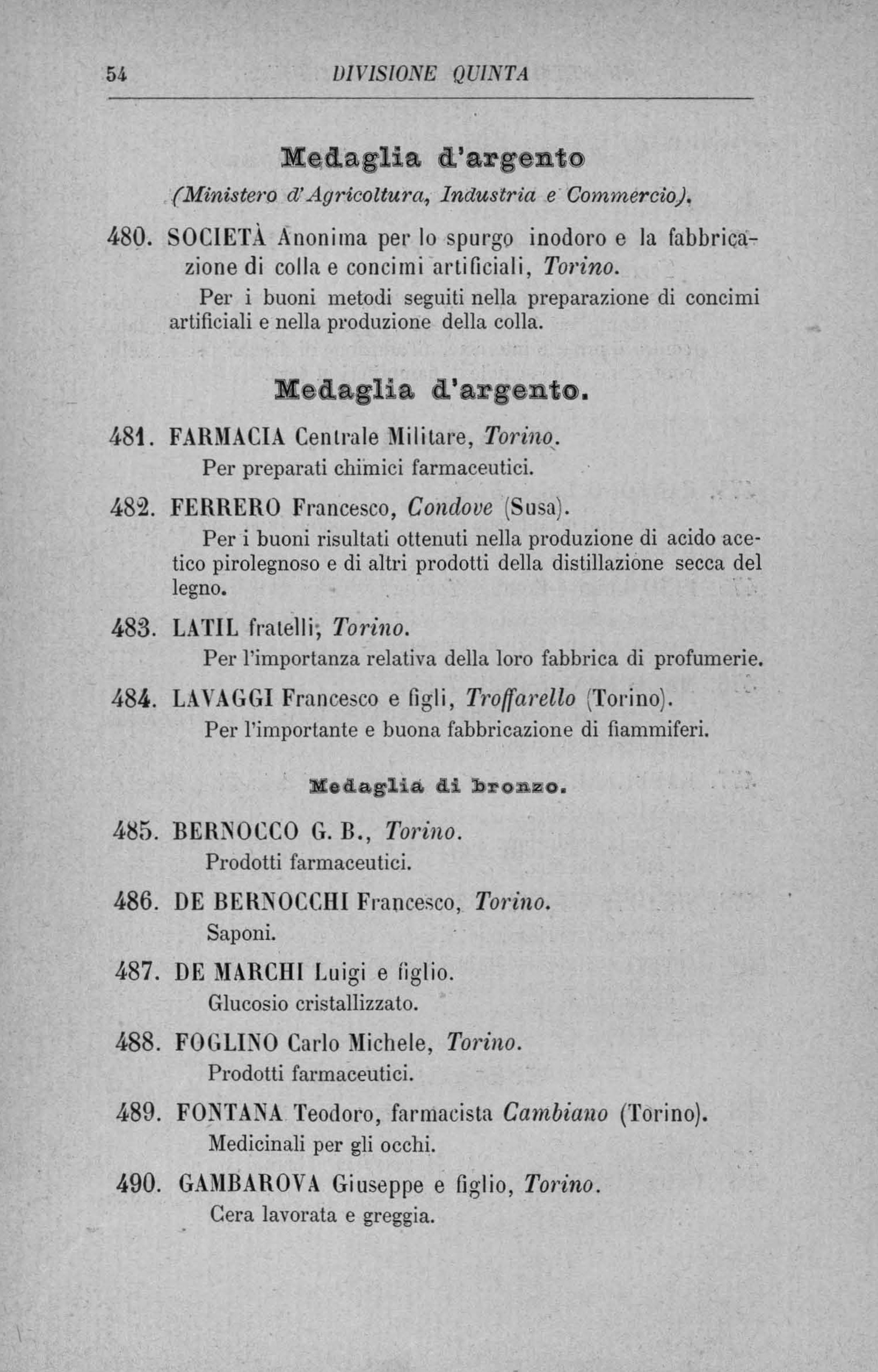 54 DIVISIONE QUINTA

Medaglia d'argento

(Ministero d'Agricoltura, Industria e Commercio).

480. SOCIETÀ Anonima per lo spurgo inodoro e la fabbricazione di colla e concimi artificiali, Torino.

Per i buoni metodi seguiti nella preparazione di concimi artificiali e nella produzione della colla.

Medaglia d'argento.

481. FARMACIA Centrale Militare, Torino.

Per preparati chimici farmaceutici.

482. FERRERO Francesco, Condove (Susa).

Per i buoni risultati ottenuti nella produzione di acido acetico pirolegnoso e di altri prodotti della distillazione secca del legno.

483. LATIL fratelli, Torino.

Per l'importanza relativa della loro fabbrica di profumerie.

484. LAVAGGI Francesco e figli, Troffarello (Torino).

Per l'importante e buona fabbricazione di fiammiferi.

Medaglia di bronzo.

485. BERNOCCO G. B., Torino.

Prodotti farmaceutici.

486. DE BERNOCCHI Francesco, Torino.

Saponi.

487. DE MARCHI Luigi e figlio.

Glucosio cristallizzato.

488. FOGLINO Carlo Michele, Torino.

Prodotti farmaceutici.

489. FONTANA Teodoro, farmacista Cambiano (Torino).

Medicinali per gli occhi.

490. GAMBAROVA Giuseppe e figlio, Torino.

Cera lavorata e greggia.